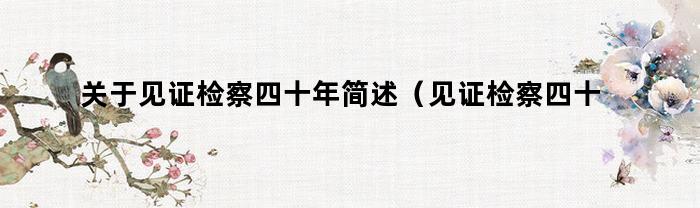 关于见证检察四十年简述（见证检察四十